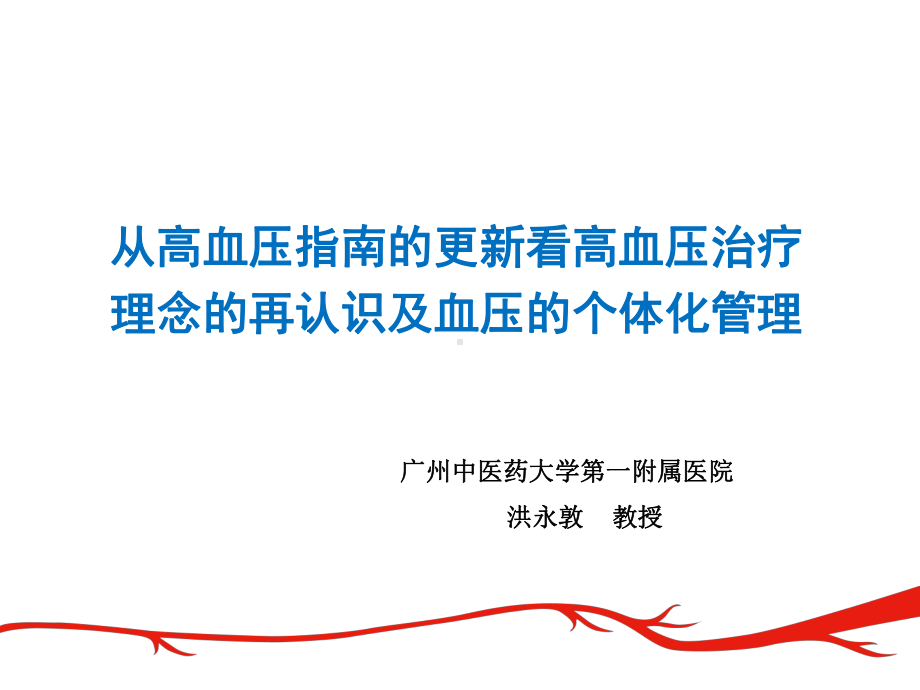 从高血压指南的更新看高血压治疗理念的再认识及血压的个体化管理

广州中医药大学第一附属医院
洪永敦 教授